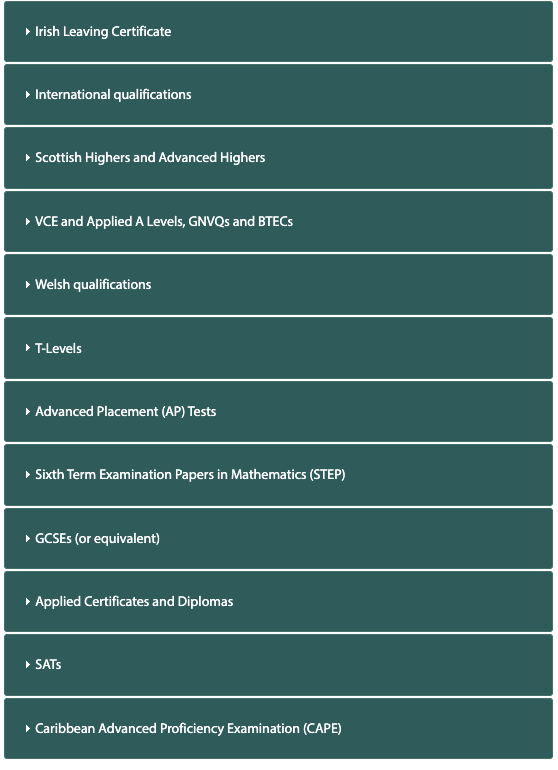 Irish Leaving Certificate

International qualifications

Scottish Highers and Advanced Highers

VCE and Applied A Levels, GNVQs and BTECs

Welsh qualifications

T-Levels

Advanced Placement (AP) Tests

Sixth Term Examination Papers in Mathematics (STEP)

GCSEs (or equivalent)

Applied Certificates and Diplomas

SATs

Caribbean Advanced Proficiency Examination (CAPE)